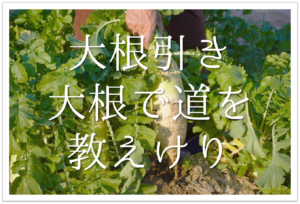 大根引き
大根で道を
教えけり